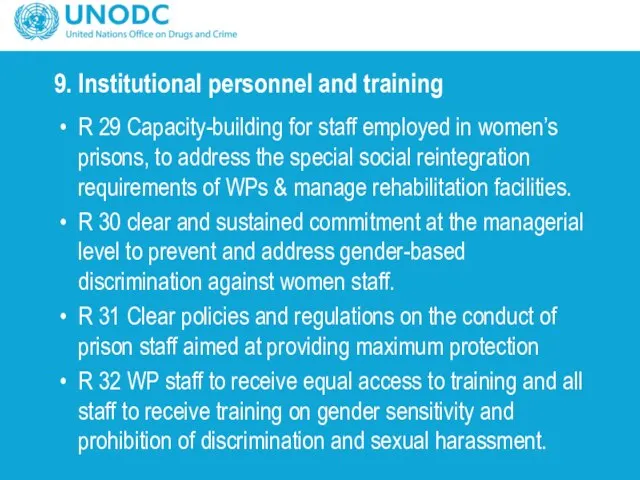 UNODC
United Nations Office on Drugs and Crime

9. Institutional personnel and training

• R 29 Capacity-building for staff employed in women's prisons, to address the special social reintegration requirements of WPs & manage rehabilitation facilities.
• R 30 clear and sustained commitment at the managerial level to prevent and address gender-based discrimination against women staff.
• R 31 Clear policies and regulations on the conduct of prison staff aimed at providing maximum protection
• R 32 WP staff to receive equal access to training and all staff to receive training on gender sensitivity and prohibition of discrimination and sexual harassment.